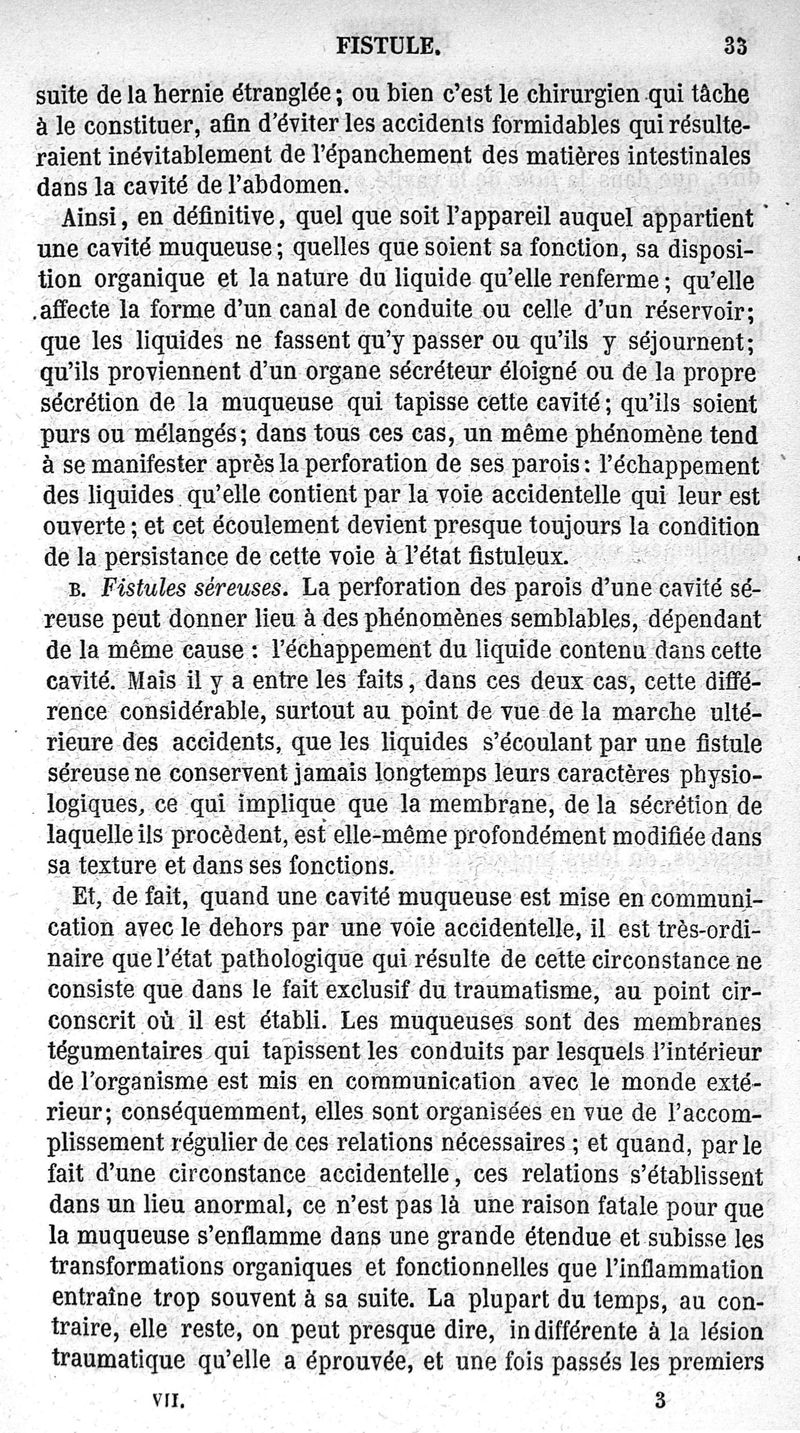 FISTULE. 33

suite de la hernie étranglée; ou bien c'est le chirurgien qui tâche à le constituer, afin d'éviter les accidents formidables qui résulteraient inévitablement de l'épanchement des matières intestinales dans la cavité de l'abdomen.

Ainsi, en définitive, quel que soit l'appareil auquel appartient une cavité muqueuse; quelles que soient sa fonction, sa disposition organique et la nature du liquide qu'elle renferme; qu'elle affecte la forme d'un canal de conduite ou celle d'un réservoir; que les liquides ne fassent qu'y passer ou qu'ils y séjournent; qu'ils proviennent d'un organe sécréteur éloigné ou de la propre sécrétion de la muqueuse qui tapisse cette cavité; qu'ils soient purs ou mélangés; dans tous ces cas, un même phénomène tend à se manifester après la perforation de ses parois: l'échappement des liquides qu'elle contient par la voie accidentelle qui leur est ouverte; et cet écoulement devient presque toujours la condition de la persistance de cette voie à l'état fistuleux.

B. Fistules séreuses. La perforation des parois d'une cavité séreuse peut donner lieu à des phénomènes semblables, dépendant de la même cause : l'échappement du liquide contenu dans cette cavité. Mais il y a entre les faits, dans ces deux cas, cette différence considérable, surtout au point de vue de la marche ultérieure des accidents, que les liquides s'écoulant par une fistule séreuse ne conservent jamais longtemps leurs caractères physiologiques, ce qui implique que la membrane, de la sécrétion de laquelle ils procèdent, est elle-même profondément modifiée dans sa texture et dans ses fonctions.

Et, de fait, quand une cavité muqueuse est mise en communication avec le dehors par une voie accidentelle, il est très-ordinaire que l'état pathologique qui résulte de cette circonstance ne consiste que dans le fait exclusif du traumatisme, au point circonscrit où il est établi. Les muqueuses sont des membranes tégumentaires qui tapissent les conduits par lesquels l'intérieur de l'organisme est mis en communication avec le monde extérieur; conséquemment, elles sont organisées en vue de l'accomplissement régulier de ces relations nécessaires ; et quand, par le fait d'une circonstance accidentelle, ces relations s'établissent dans un lieu anormal, ce n'est pas là une raison fatale pour que la muqueuse s'enflamme dans une grande étendue et subisse les transformations organiques et fonctionnelles que l'inflammation entraîne trop souvent à sa suite. La plupart du temps, au contraire, elle reste, on peut presque dire, indifférente à la lésion traumatique qu'elle a éprouvée, et une fois passés les premiers

VII. 3